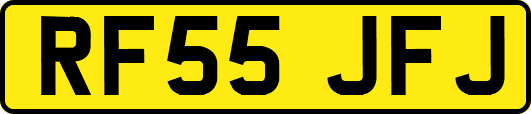 RF55 JFJ